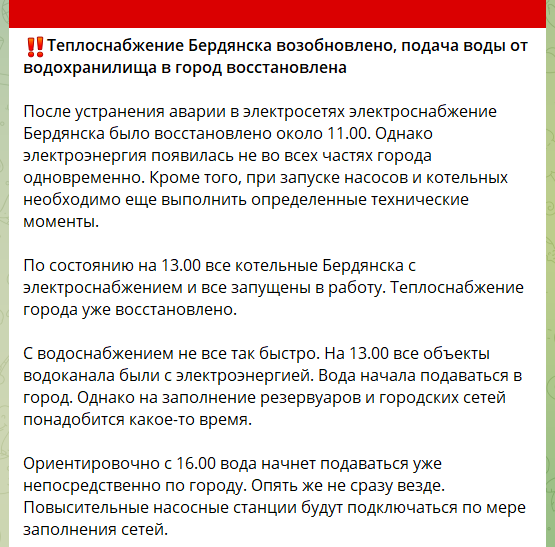 ‼️Теплоснабжение Бердянска возобновлено, подача воды от водохранилища в город восстановлена

После устранения аварии в электросетях электроснабжение Бердянска было восстановлено около 11.00. Однако электроэнергия появилась не во всех частях города одновременно. Кроме того, при запуске насосов и котельных необходимо еще выполнить определенные технические моменты.

По состоянию на 13.00 все котельные Бердянска с электроснабжением и все запущены в работу. Теплоснабжение города уже восстановлено.

С водоснабжением не все так быстро. На 13.00 все объекты водоканала были с электроэнергией. Вода начала подаваться в город. Однако на заполнение резервуаров и городских сетей понадобится какое-то время.

Ориентировочно с 16.00 вода начнет подаваться уже непосредственно по городу. Опять же не сразу везде. Повысительные насосные станции будут подключаться по мере заполнения сетей.